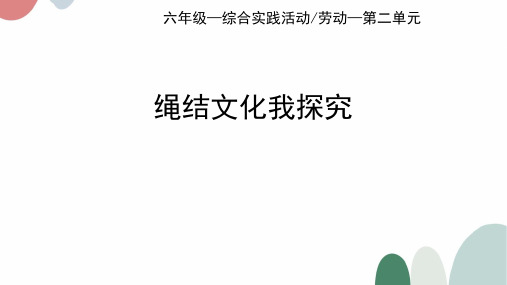 六年级—综合实践活动/劳动—第二单元

绳结文化我探究